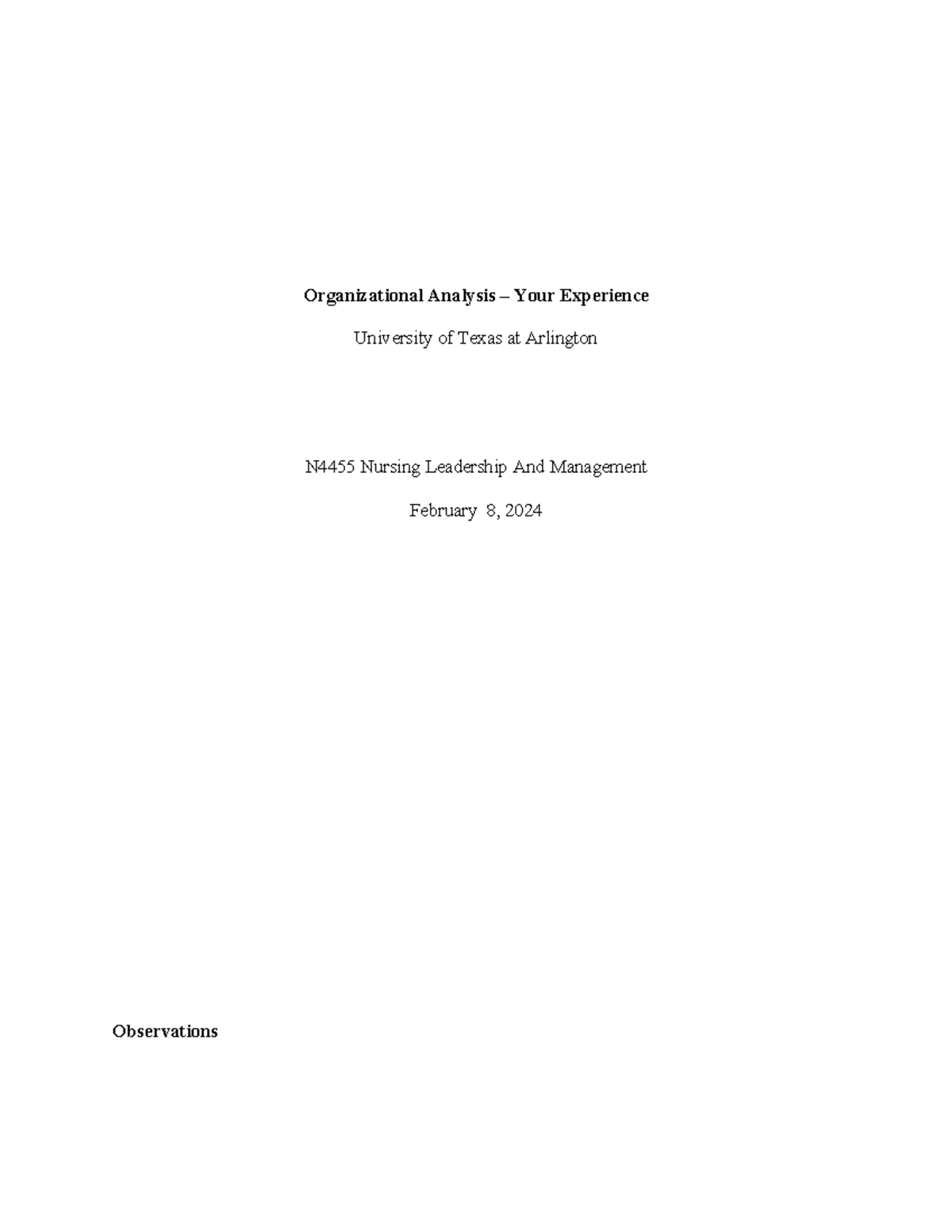 Organizational Analysis – Your Experience

University of Texas at Arlington

N4455 Nursing Leadership And Management

February 8, 2024

Observations